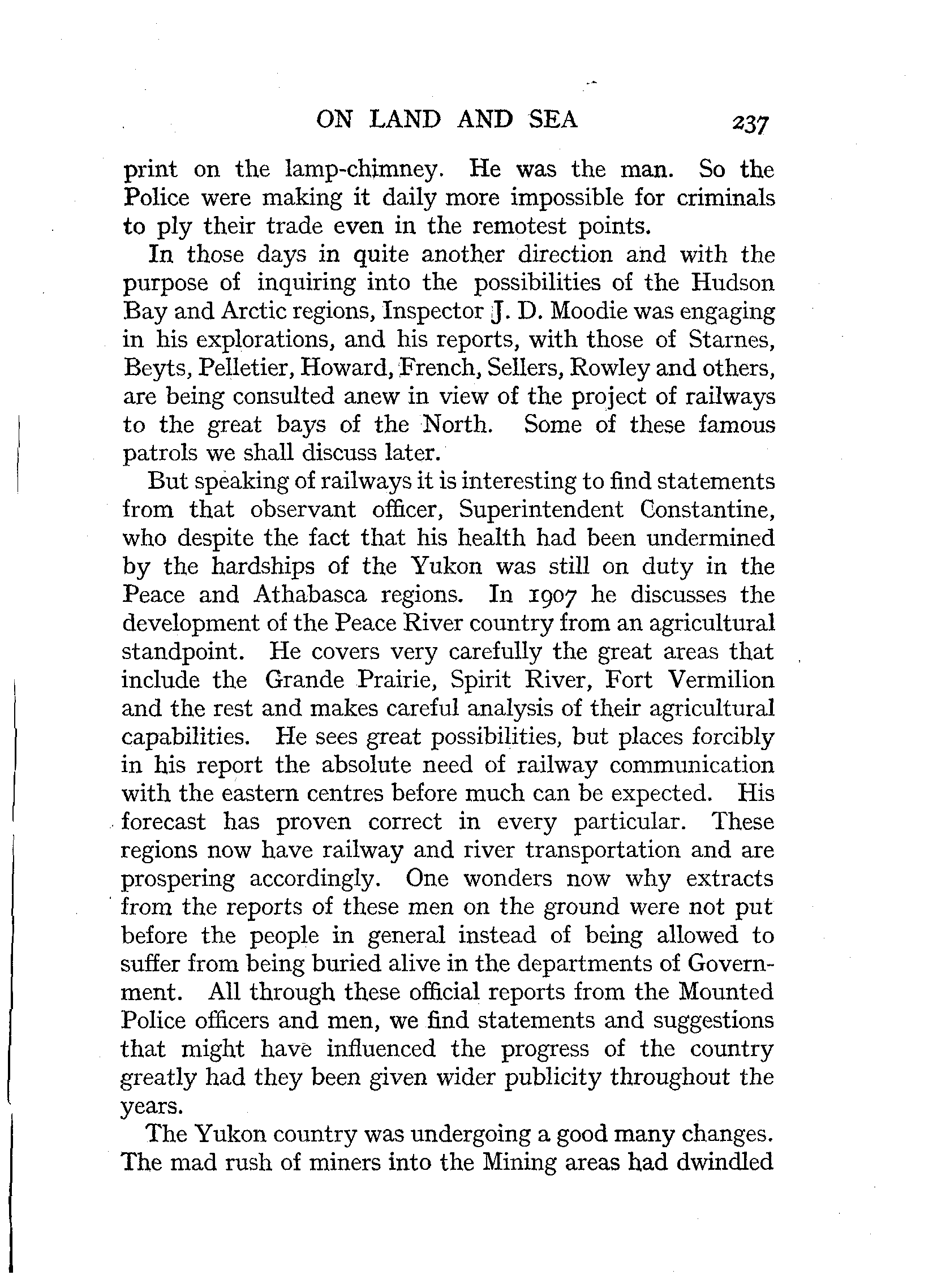 ON LAND AND SEA 237

print on the lamp-chimney. He was the man. So the Police were making it daily more impossible for criminals to ply their trade even in the remotest points.

In those days in quite another direction and with the purpose of inquiring into the possibilities of the Hudson Bay and Arctic regions, Inspector J. D. Moodie was engaging in his explorations, and his reports, with those of Starnes, Beyts, Pelletier, Howard, French, Sellers, Rowley and others, are being consulted anew in view of the project of railways to the great bays of the North. Some of these famous patrols we shall discuss later.

But speaking of railways it is interesting to find statements from that observant officer, Superintendent Constantine, who despite the fact that his health had been undermined by the hardships of the Yukon was still on duty in the Peace and Athabasca regions. In 1907 he discusses the development of the Peace River country from an agricultural standpoint. He covers very carefully the great areas that include the Grande Prairie, Spirit River, Fort Vermilion and the rest and makes careful analysis of their agricultural capabilities. He sees great possibilities, but places forcibly in his report the absolute need of railway communication with the eastern centres before much can be expected. His forecast has proven correct in every particular. These regions now have railway and river transportation and are prospering accordingly. One wonders now why extracts from the reports of these men on the ground were not put before the people in general instead of being allowed to suffer from being buried alive in the departments of Government. All through these official reports from the Mounted Police officers and men, we find statements and suggestions that might have influenced the progress of the country greatly had they been given wider publicity throughout the years.

The Yukon country was undergoing a good many changes. The mad rush of miners into the Mining areas had dwindled